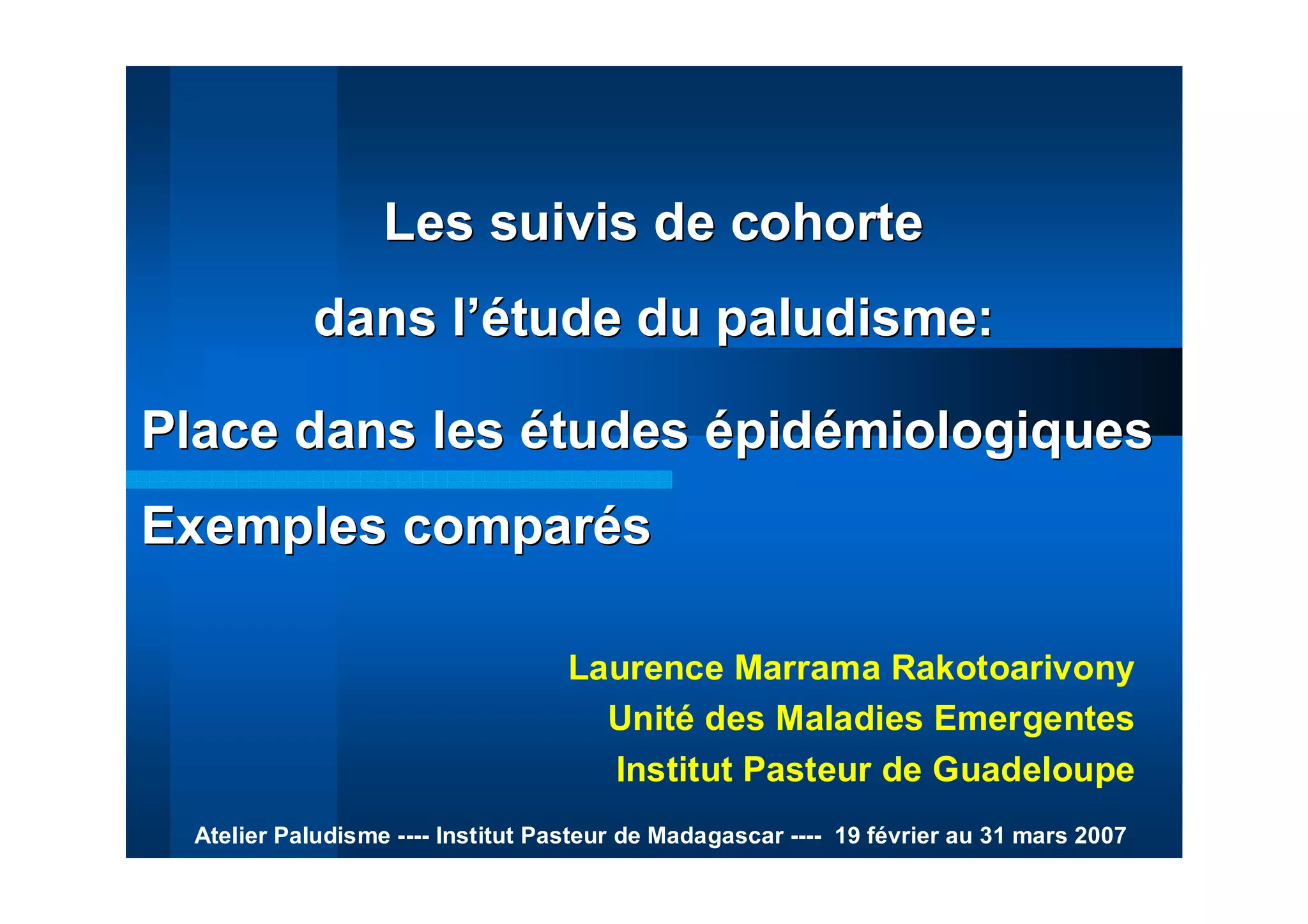 Les suivis de cohorte

dans l’étude du paludisme:

Place dans les études épidémiologiques

Exemples comparés

Laurence Marrama Rakotoarivony
Unité des Maladies Emergentes
Institut Pasteur de Guadeloupe

Atelier Paludisme ---- Institut Pasteur de Madagascar ---- 19 février au 31 mars 2007